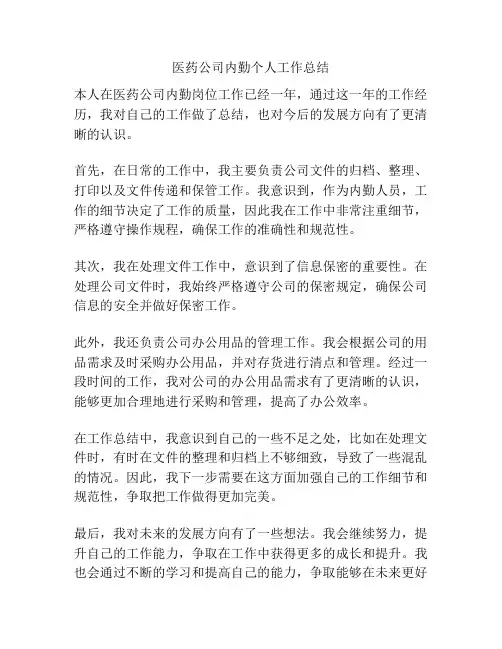 医药公司内勤个人工作总结

本人在医药公司内勤岗位工作已经一年，通过这一年的工作经历，我对自己的工作做了总结，也对今后的发展方向有了更清晰的认识。

首先，在日常的工作中，我主要负责公司文件的归档、整理、打印以及文件传递和保管工作。我意识到，作为内勤人员，工作的细节决定了工作的质量，因此我在工作中非常注重细节，严格遵守操作规程，确保工作的准确性和规范性。

其次，我在处理文件工作中，意识到了信息保密的重要性。在处理公司文件时，我始终严格遵守公司的保密规定，确保公司信息的安全并做好保密工作。

此外，我还负责公司办公用品的管理工作。我会根据公司的用品需求及时采购办公用品，并对存货进行清点和管理。经过一段时间的工作，我对公司的办公用品需求有了更清晰的认识，能够更加合理地进行采购和管理，提高了办公效率。

在工作总结中，我意识到自己的一些不足之处，比如在处理文件时，有时在文件的整理和归档上不够细致，导致了一些混乱的情况。因此，我下一步需要在这方面加强自己的工作细节和规范性，争取把工作做得更加完美。

最后，我对未来的发展方向有了一些想法。我会继续努力，提升自己的工作能力，争取在工作中获得更多的成长和提升。我也会通过不断的学习和提高自己的能力，争取能够在未来更好